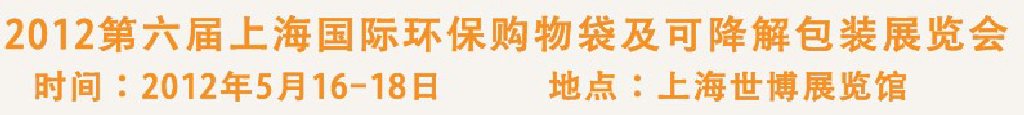 2012第六届上海国际环保购物袋及可降解包装展览会
时间：2012年5月16-18日　　地点：上海世博展览馆